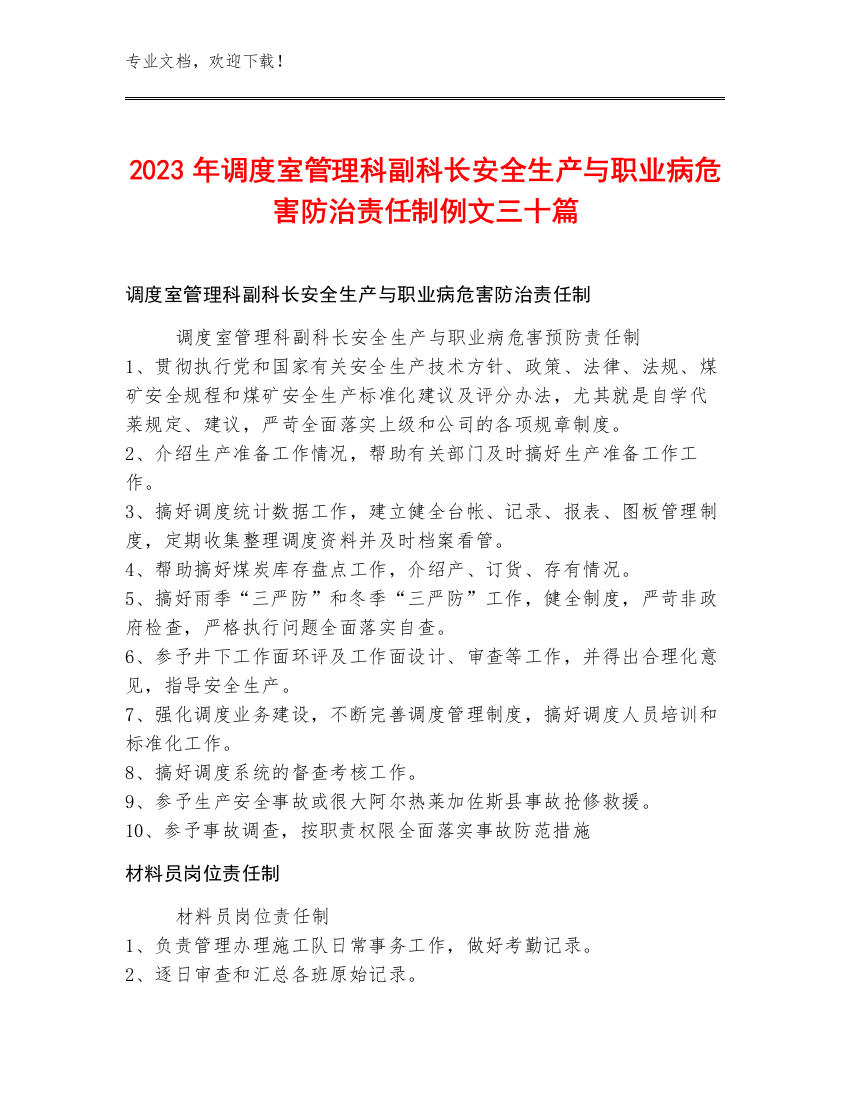 专业文档，欢迎下载！

2023年调度室管理科副科长安全生产与职业病危害防治责任制例文三十篇

调度室管理科副科长安全生产与职业病危害防治责任制

调度室管理科副科长安全生产与职业病危害预防责任制
1、贯彻执行党和国家有关安全生产技术方针、政策、法律、法规、煤矿安全规程和煤矿安全生产标准化建议及评分办法，尤其就是自学代莱规定、建议，严苛全面落实上级和公司的各项规章制度。
2、介绍生产准备工作情况，帮助有关部门及时搞好生产准备工作工作。
3、搞好调度统计数据工作，建立健全台帐、记录、报表、图板管理制度，定期收集整理调度资料并及时档案看管。
4、帮助搞好煤炭库存盘点工作，介绍产、订货、存有情况。
5、搞好雨季“三严防”和冬季“三严防”工作，健全制度，严苛非政府检查，严格执行问题全面落实自查。
6、参予井下工作面环评及工作面设计、审查等工作，并得出合理化意见，指导安全生产。
7、强化调度业务建设，不断完善调度管理制度，搞好调度人员培训和标准化工作。
8、搞好调度系统的督查考核工作。
9、参予生产安全事故或很大阿尔热莱加佐斯县事故抢修救援。
10、参予事故调查，按职责权限全面落实事故防范措施

材料员岗位责任制

材料员岗位责任制
1、负责管理办理施工队日常事务工作，做好考勤记录。
2、逐日审查和汇总各班原始记录。